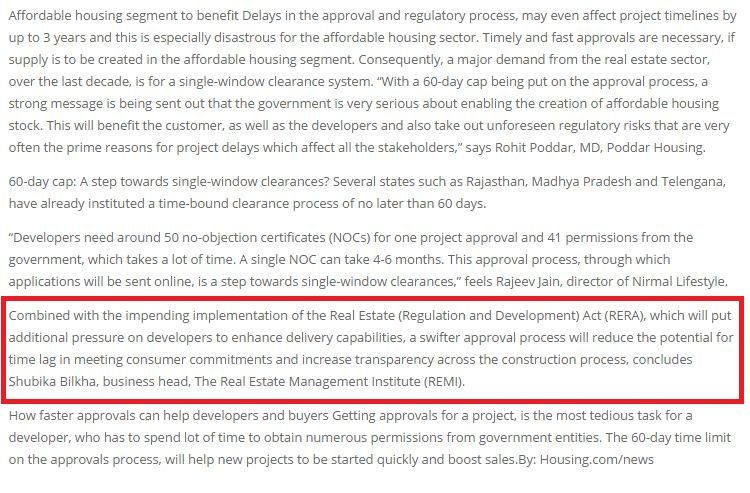 Affordable housing segment to benefit Delays in the approval and regulatory process, may even affect project timelines by up to 3 years and this is especially disastrous for the affordable housing sector. Timely and fast approvals are necessary, if supply is to be created in the affordable housing segment. Consequently, a major demand from the real estate sector, over the last decade, is for a single-window clearance system. “With a 60-day cap being put on the approval process, a strong message is being sent out that the government is very serious about enabling the creation of affordable housing stock. This will benefit the customer, as well as the developers and also take out unforeseen regulatory risks that are very often the prime reasons for project delays which affect all the stakeholders,” says Rohit Poddar, MD, Poddar Housing.

60-day cap: A step towards single-window clearances? Several states such as Rajasthan, Madhya Pradesh and Telengana, have already instituted a time-bound clearance process of no later than 60 days.

“Developers need around 50 no-objection certificates (NOCs) for one project approval and 41 permissions from the government, which takes a lot of time. A single NOC can take 4-6 months. This approval process, through which applications will be sent online, is a step towards single-window clearances,” feels Rajeev Jain, director of Nirmal Lifestyle.

Combined with the impending implementation of the Real Estate (Regulation and Development) Act (RERA), which will put additional pressure on developers to enhance delivery capabilities, a swifter approval process will reduce the potential for time lag in meeting consumer commitments and increase transparency across the construction process, concludes Shubika Bilkha, business head, The Real Estate Management Institute (REMI).

How faster approvals can help developers and buyers Getting approvals for a project, is the most tedious task for a developer, who has to spend lot of time to obtain numerous permissions from government entities. The 60-day time limit on the approvals process, will help new projects to be started quickly and boost sales.By: Housing.com/news